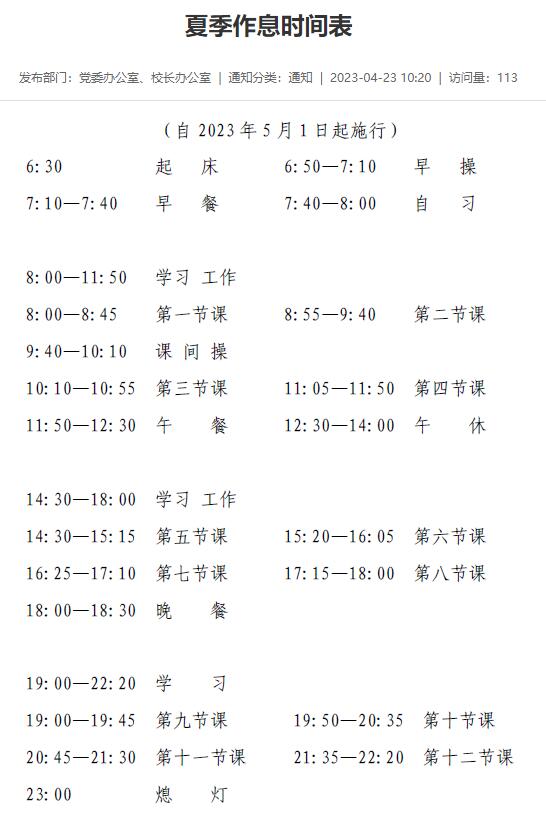 夏季作息时间表

发布部门：党委办公室、校长办公室 | 通知分类：通知 | 2023-04-23 10:20 | 访问量：113

（自 2023 年 5 月 1 日起施行）

6:30 起 床 6:50—7:10 早 操
7:10—7:40 早 餐 7:40—8:00 自 习

8:00—11:50 学习 工作
8:00—8:45 第一节课 8:55—9:40 第二节课
9:40—10:10 课 间 操
10:10—10:55 第三节课 11:05—11:50 第四节课
11:50—12:30 午 餐 12:30—14:00 午 休

14:30—18:00 学习 工作
14:30—15:15 第五节课 15:20—16:05 第六节课
16:25—17:10 第七节课 17:15—18:00 第八节课
18:00—18:30 晚 餐

19:00—22:20 学 习
19:00—19:45 第九节课 19:50—20:35 第十节课
20:45—21:30 第十一节课 21:35—22:20 第十二节课
23:00 熄 灯